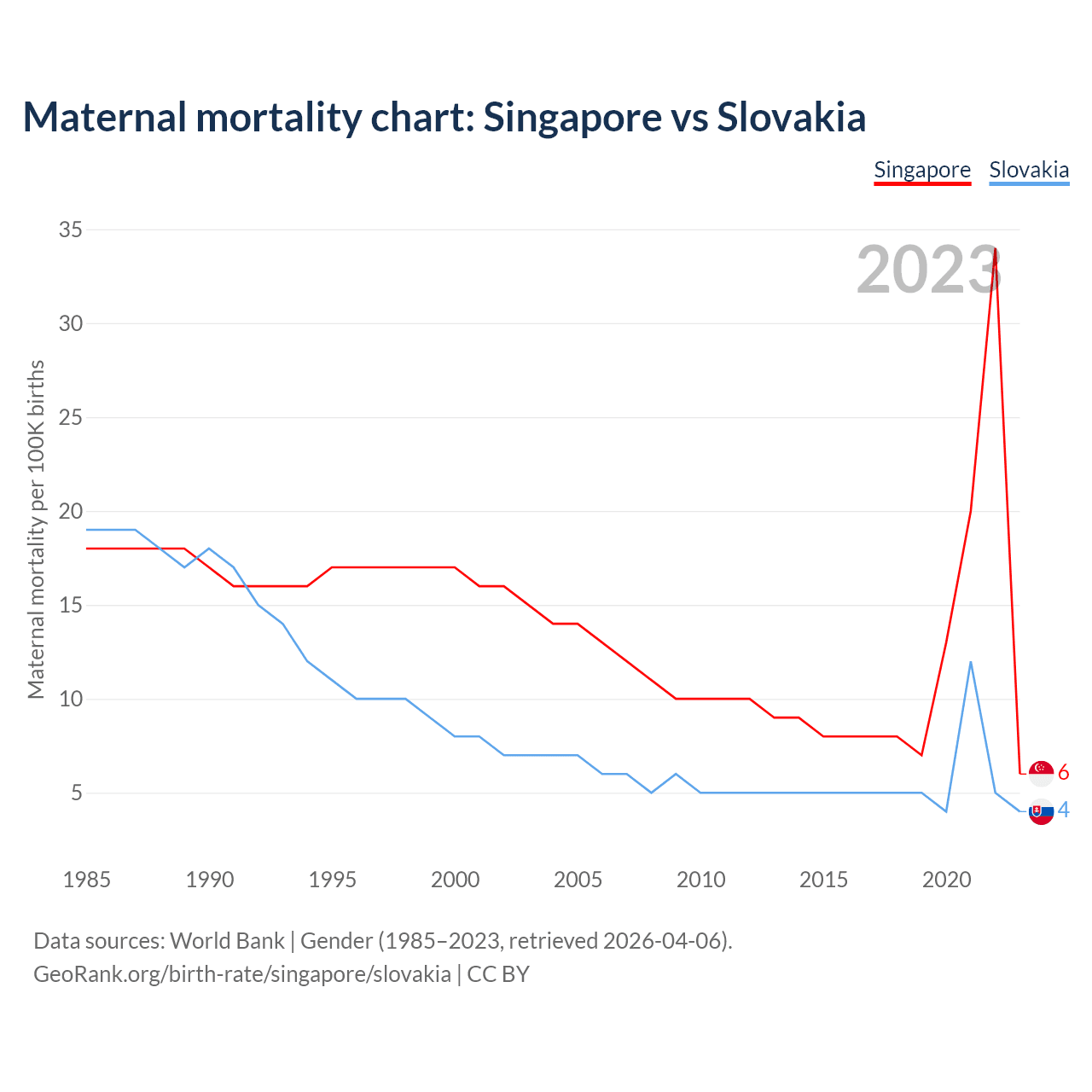 Maternal mortality chart: Singapore vs Slovakia

Singapore Slovakia

2023

Maternal mortality per 100K births

35
30
25
20
15
10
5

6
4

1985 1990 1995 2000 2005 2010 2015 2020

Data sources: World Bank | Gender (1985–2023, retrieved 2026-04-06).
GeoRank.org/birth-rate/singapore/slovakia | CC BY